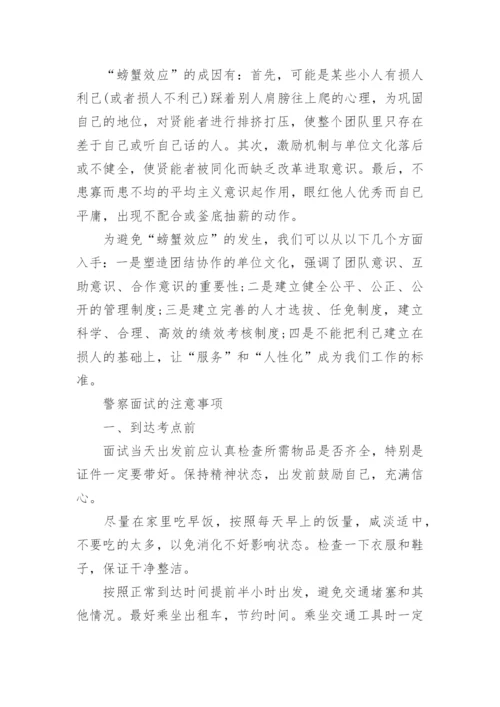 “螃蟹效应”的成因有：首先，可能是某些小人有损人利己(或者损人不利己)踩着别人肩膀往上爬的心理，为巩固自己的地位，对贤能者进行排挤打压，使整个团队里只存在差于自己或听自己话的人。其次，激励机制与单位文化落后或不健全，使贤能者被同化而缺乏改革进取意识。最后，不患寡而患不均的平均主义意识起作用，眼红他人优秀而自己平庸，出现不配合或釜底抽薪的动作。

为避免“螃蟹效应”的发生，我们可以从以下几个方面入手：一是塑造团结协作的单位文化，强调了团队意识、互助意识、合作意识的重要性;二是建立健全公平、公正、公开的管理制度;三是建立完善的人才选拔、任免制度，建立科学、合理、高效的绩效考核制度;四是不能把利己建立在损人的基础上，让“服务”和“人性化”成为我们工作的标准。

警察面试的注意事项

一、到达考点前

面试当天出发前应认真检查所需物品是否齐全，特别是证件一定要带好。保持精神状态，出发前鼓励自己，充满信心。

尽量在家里吃早饭，按照每天早上的饭量，咸淡适中，不要吃的太多，以免消化不好影响状态。检查一下衣服和鞋子，保证干净整洁。

按照正常到达时间提前半小时出发，避免交通堵塞和其他情况。最好乘坐出租车，节约时间。乘坐交通工具时一定